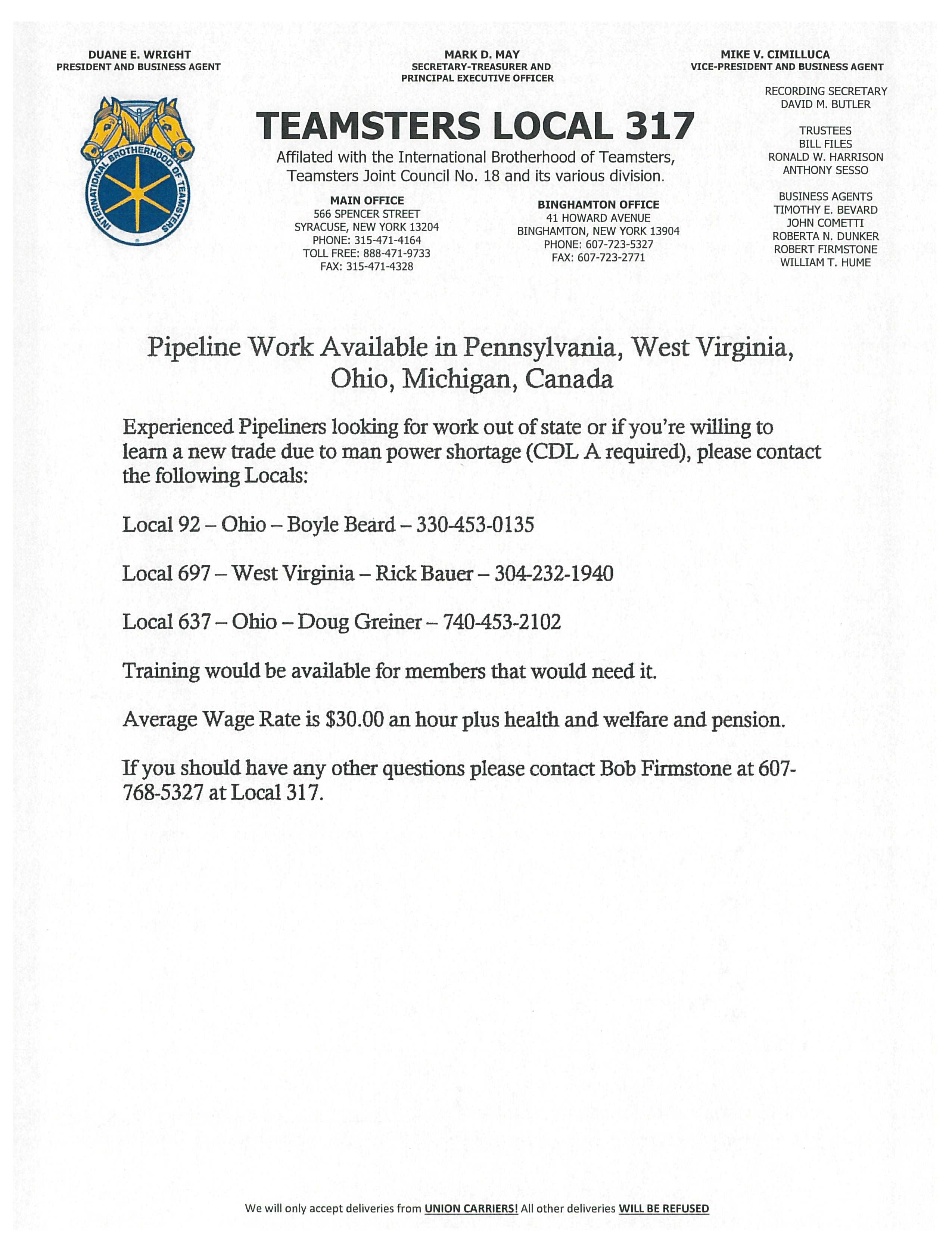 DUANE E. WRIGHT
PRESIDENT AND BUSINESS AGENT

MARK D. MAY
SECRETARY-TREASURER AND
PRINCIPAL EXECUTIVE OFFICER

MIKE V. CIMILLUCA
VICE-PRESIDENT AND BUSINESS AGENT

INTERNATIONAL BROTHERHOOD OF TEAMSTERS

TEAMSTERS LOCAL 317

Affilated with the International Brotherhood of Teamsters,
Teamsters Joint Council No. 18 and its various division.

MAIN OFFICE
566 SPENCER STREET
SYRACUSE, NEW YORK 13204
PHONE: 315-471-4164
TOLL FREE: 888-471-9733
FAX: 315-471-4328

BINGHAMTON OFFICE
41 HOWARD AVENUE
BINGHAMTON, NEW YORK 13904
PHONE: 607-723-5327
FAX: 607-723-2771

RECORDING SECRETARY
DAVID M. BUTLER

TRUSTEES
BILL FILES
RONALD W. HARRISON
ANTHONY SESSO

BUSINESS AGENTS
TIMOTHY E. BEVARD
JOHN COMETTI
ROBERTA N. DUNKER
ROBERT FIRMSTONE
WILLIAM T. HUME

Pipeline Work Available in Pennsylvania, West Virginia, Ohio, Michigan, Canada

Experienced Pipeliners looking for work out of state or if you're willing to learn a new trade due to man power shortage (CDL A required), please contact the following Locals:

Local 92 – Ohio – Boyle Beard – 330-453-0135

Local 697 – West Virginia – Rick Bauer – 304-232-1940

Local 637 – Ohio – Doug Greiner – 740-453-2102

Training would be available for members that would need it.

Average Wage Rate is $30.00 an hour plus health and welfare and pension.

If you should have any other questions please contact Bob Firmstone at 607-768-5327 at Local 317.

We will only accept deliveries from UNION CARRIERS! All other deliveries WILL BE REFUSED